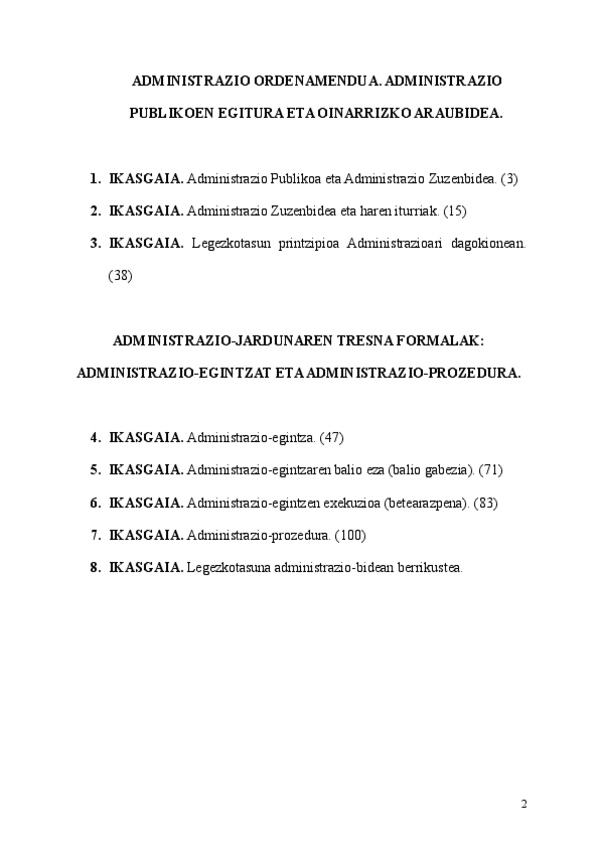 ADMINISTRAZIO ORDENAMENDUA. ADMINISTRAZIO PUBLIKOEN EGITURA ETA OINARRIZKO ARAUBIDEA.

1. IKASGAIA. Administrazio Publikoa eta Administrazio Zuzenbidea. (3)

2. IKASGAIA. Administrazio Zuzenbidea eta haren iturriak. (15)

3. IKASGAIA. Legezkotasun printzipioa Administrazioari dagokionean. (38)

ADMINISTRAZIO-JARDUNAREN TRESNA FORMALAK: ADMINISTRAZIO-EGINTZAT ETA ADMINISTRAZIO-PROZEDURA.

4. IKASGAIA. Administrazio-egintza. (47)

5. IKASGAIA. Administrazio-egintzaren balio eza (balio gabezia). (71)

6. IKASGAIA. Administrazio-egintzen exekuzioa (betearazpena). (83)

7. IKASGAIA. Administrazio-prozedura. (100)

8. IKASGAIA. Legezkotasuna administrazio-bidean berrikustea.

2